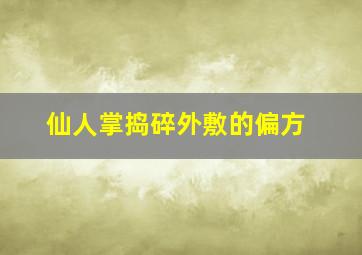 仙人掌捣碎外敷的偏方